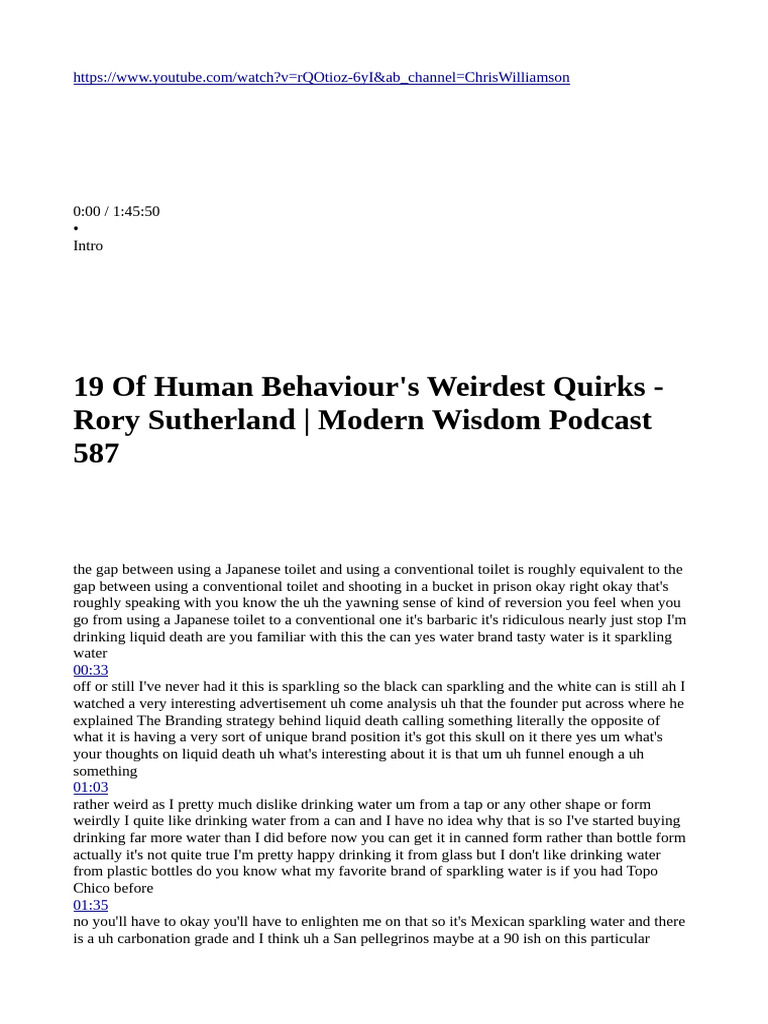 https://www.youtube.com/watch?v=rQOtioz-6yI&ab_channel=ChrisWilliamson

0:00 / 1:45:50
•
Intro

19 Of Human Behaviour's Weirdest Quirks - Rory Sutherland | Modern Wisdom Podcast 587

the gap between using a Japanese toilet and using a conventional toilet is roughly equivalent to the gap between using a conventional toilet and shooting in a bucket in prison okay right okay that's roughly speaking with you know the uh the yawning sense of kind of reversion you feel when you go from using a Japanese toilet to a conventional one it's barbaric it's ridiculous nearly just stop I'm drinking liquid death are you familiar with this the can yes water brand tasty water is it sparkling water
00:33
off or still I've never had it this is sparkling so the black can sparkling and the white can is still ah I watched a very interesting advertisement uh come analysis uh that the founder put across where he explained The Branding strategy behind liquid death calling something literally the opposite of what it is having a very sort of unique brand position it's got this skull on it there yes um what's your thoughts on liquid death uh what's interesting about it is that um uh funnel enough a uh something
01:03
rather weird as I pretty much dislike drinking water um from a tap or any other shape or form weirdly I quite like drinking water from a can and I have no idea why that is so I've started buying drinking far more water than I did before now you can get it in canned form rather than bottle form actually it's not quite true I'm pretty happy drinking it from glass but I don't like drinking water from plastic bottles do you know what my favorite brand of sparkling water is if you had Topo Chico before
01:35
no you'll have to okay you'll have to enlighten me on that so it's Mexican sparkling water and there is a uh carbonation grade and I think uh a San pellegrinos maybe at a 90 ish on this particular